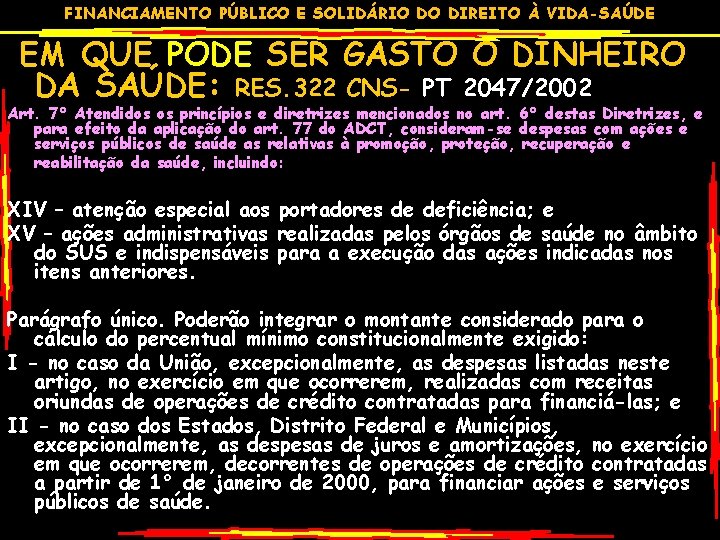 FINANCIAMENTO PÚBLICO E SOLIDÁRIO DO DIREITO À VIDA-SAÚDE

EM QUE PODE SER GASTO O DINHEIRO DA SAÚDE: RES.322 CNS- PT 2047/2002

Art. 7º Atendidos os princípios e diretrizes mencionados no art. 6º destas Diretrizes, e para efeito da aplicação do art. 77 do ADCT, consideram-se despesas com ações e serviços públicos de saúde as relativas à promoção, proteção, recuperação e reabilitação da saúde, incluindo:

XIV – atenção especial aos portadores de deficiência; e

XV – ações administrativas realizadas pelos órgãos de saúde no âmbito do SUS e indispensáveis para a execução das ações indicadas nos itens anteriores.

Parágrafo único. Poderão integrar o montante considerado para o cálculo do percentual mínimo constitucionalmente exigido:

I - no caso da União, excepcionalmente, as despesas listadas neste artigo, no exercício em que ocorrerem, realizadas com receitas oriundas de operações de crédito contratadas para financiá-las; e

II - no caso dos Estados, Distrito Federal e Municípios, excepcionalmente, as despesas de juros e amortizações, no exercício em que ocorrerem, decorrentes de operações de crédito contratadas a partir de 1° de janeiro de 2000, para financiar ações e serviços públicos de saúde.